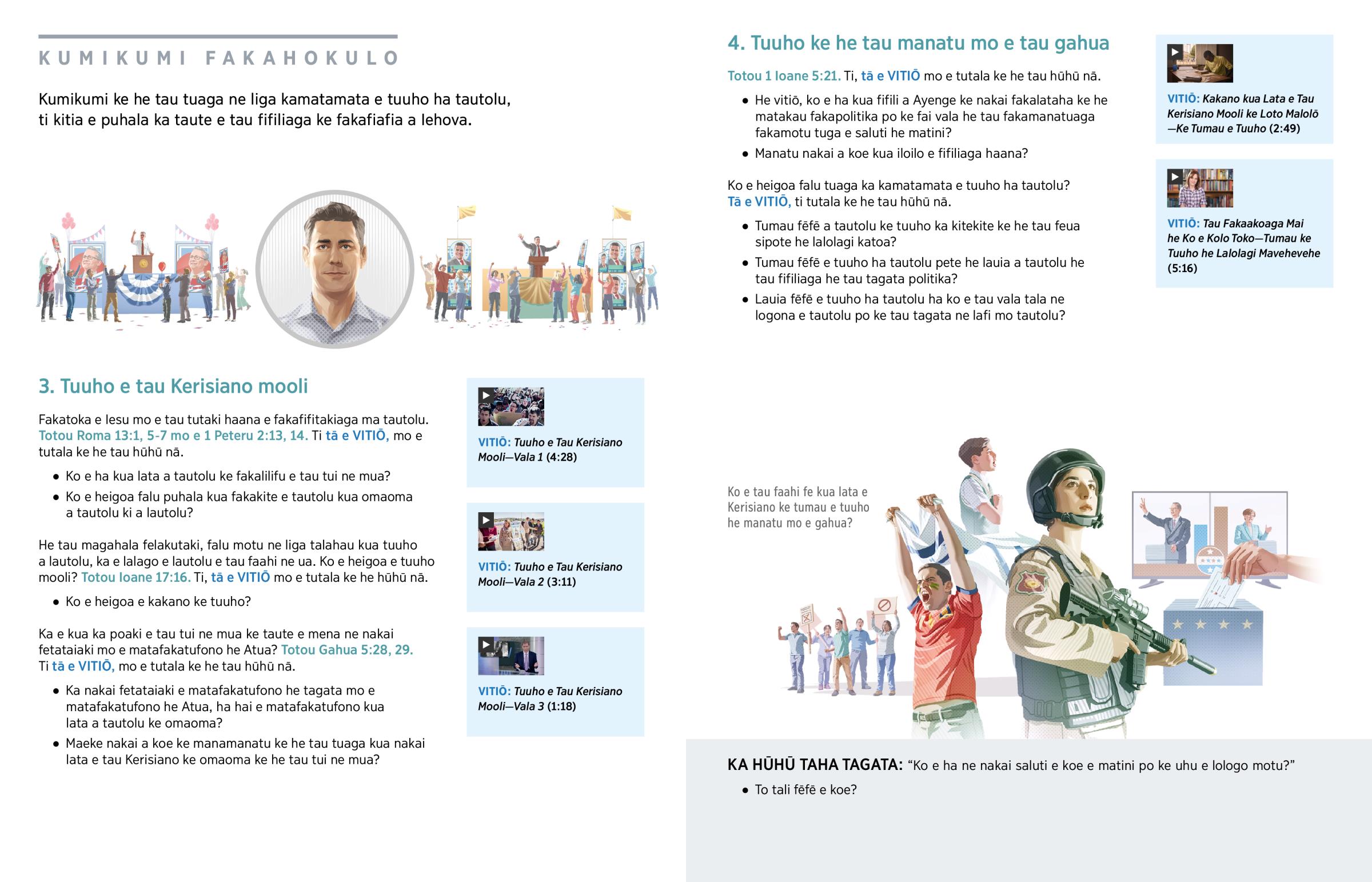 KUMIKUMI FAKAHOKULO

Kumikumi ke he tau tuaga ne liga kamatamata e tuuho ha tautolu, ti kitia e puhala ka taute e tau fifiliaga ke fakafiafia a Iehova.

3. Tuuho e tau Kerisiano mooli

Fakatoka e Iesu mo e tau tutaki haana e fakafifitakiaga ma tautolu. Totou Roma 13:1, 5-7 mo e 1 Peteru 2:13, 14. Ti tā e VITIŌ, mo e tutala ke he tau hūhū nā.

• Ko e ha kua lata a tautolu ke fakalilifu e tau tui ne mua?
• Ko e heigoa falu puhala kua fakakite e tautolu kua omaoma a tautolu ki a lautolu?

He tau magahala felakutaki, falu motu ne liga talahau kua tuuho a lautolu, ka e lalago e lautolu e tau faahi ne ua. Ko e heigoa e tuuho mooli? Totou Ioane 17:16. Ti, tā e VITIŌ mo e tutala ke he hūhū nā.

• Ko e heigoa e kakano ke tuuho?

Ka e kua ka poaki e tau tui ne mua ke taute e mena ne nakai fetataiaki mo e matafakatufono he Atua? Totou Gahua 5:28, 29. Ti tā e VITIŌ, mo e tutala ke he tau hūhū nā.

• Ka nakai fetataiaki e matafakatufono he tagata mo e matafakatufono he Atua, ha hai e matafakatufono kua lata a tautolu ke omaoma?
• Maeke nakai a koe ke manamanatu ke he tau tuaga kua nakai lata e tau Kerisiano ke omaoma ke he tau tui ne mua?

VITIŌ: Tuuho e Tau Kerisiano Mooli—Vala 1 (4:28)

VITIŌ: Tuuho e Tau Kerisiano Mooli—Vala 2 (3:11)

VITIŌ: Tuuho e Tau Kerisiano Mooli—Vala 3 (1:18)

4. Tuuho ke he tau manatu mo e tau gahua

Totou 1 Ioane 5:21. Ti, tā e VITIŌ mo e tutala ke he tau hūhū nā.

• He vitiō, ko e ha kua fifili a Ayenge ke nakai fakalataha ke he matakau fakapolitika po ke fai vala he tau fakamanatuaga fakamotu tuga e saluti he matini?
• Manatu nakai a koe kua iloilo e fifiliaga haana?

Ko e heigoa falu tuaga ka kamatamata e tuuho ha tautolu? Tā e VITIŌ, ti tutala ke he tau hūhū nā.

• Tumau fēfē a tautolu ke tuuho ka kitekite ke he tau feua sipote he lalolagi katoa?
• Tumau fēfē e tuuho ha tautolu pete he lauia a tautolu he tau fifiliaga he tau tagata politika?
• Lauia fēfē e tuuho ha tautolu ha ko e tau vala tala ne logona e tautolu po ke tau tagata ne lafi mo tautolu?

VITIŌ: Kakano kua Lata e Tau Kerisiano Mooli ke Loto Malolō —Ke Tumau e Tuuho (2:49)

VITIŌ: Tau Fakaakoaga Mai he Ko e Kolo Toko—Tumau ke Tuuho he Lalolagi Mavehevehe (5:16)

Ko e tau faahi fe kua lata e Kerisiano ke tumau e tuuho he manatu mo e gahua?

KA HŪHŪ TAHA TAGATA: “Ko e ha ne nakai saluti e koe e matini po ke uhu e lologo motu?”

• To tali fēfē e koe?